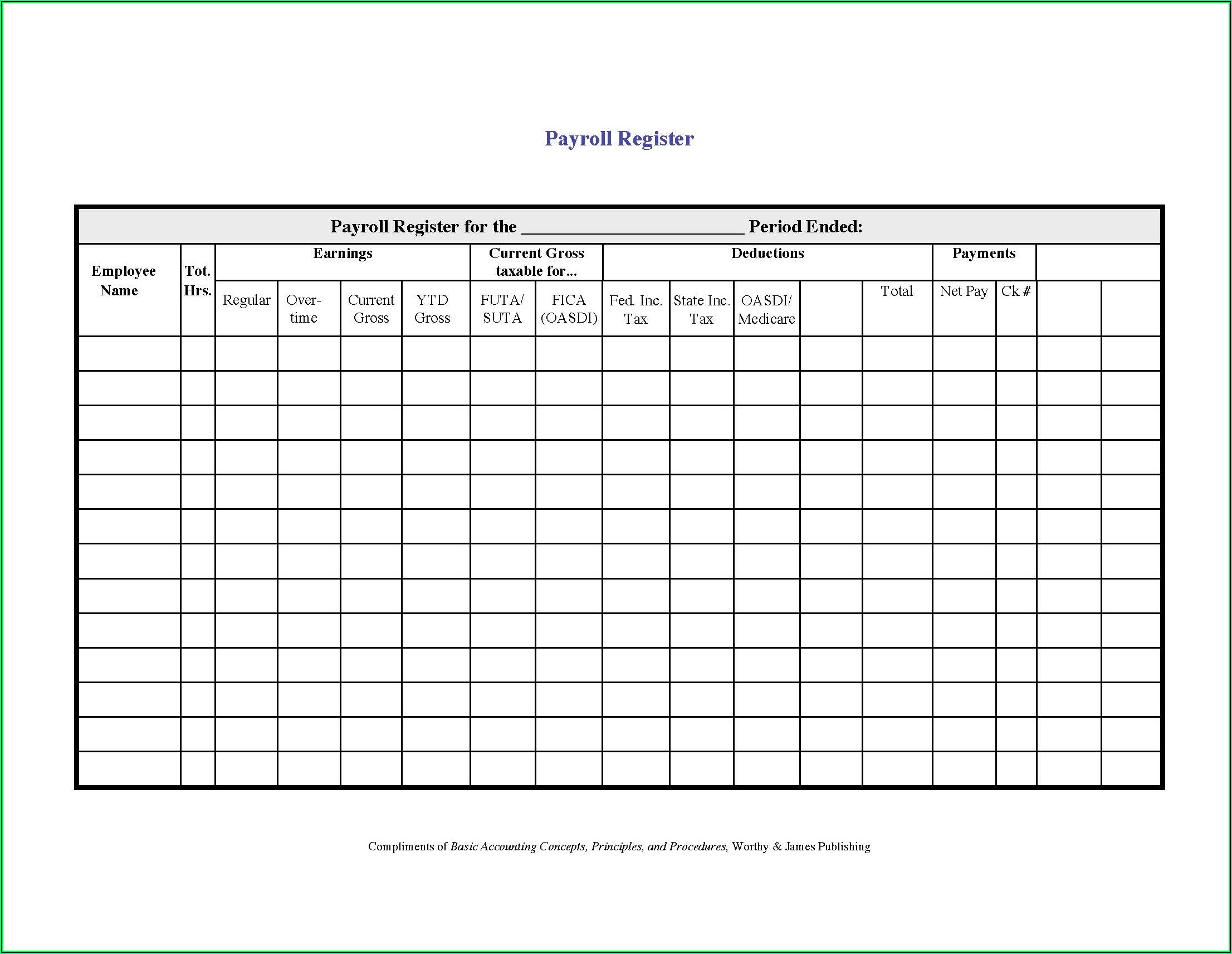 Payroll Register

Payroll Register for the ______________________ Period Ended:

| Employee Name | Tot. Hrs. | Earnings | | | | Current Gross taxable for... | | Deductions | | | | | Payments | | | |
|---|---|---|---|---|---|---|---|---|---|---|---|---|---|---|---|---|
| | | Regular | Over-time | Current Gross | YTD Gross | FUTA/ SUTA | FICA (OASDI) | Fed. Inc. Tax | State Inc. Tax | OASDI/ Medicare | | Total | Net Pay | Ck # | | |
| | | | | | | | | | | | | | | | | |
| | | | | | | | | | | | | | | | | |
| | | | | | | | | | | | | | | | | |
| | | | | | | | | | | | | | | | | |
| | | | | | | | | | | | | | | | | |
| | | | | | | | | | | | | | | | | |
| | | | | | | | | | | | | | | | | |
| | | | | | | | | | | | | | | | | |
| | | | | | | | | | | | | | | | | |
| | | | | | | | | | | | | | | | | |
| | | | | | | | | | | | | | | | | |
| | | | | | | | | | | | | | | | | |
| | | | | | | | | | | | | | | | | |

Compliments of Basic Accounting Concepts, Principles, and Procedures, Worthy & James Publishing